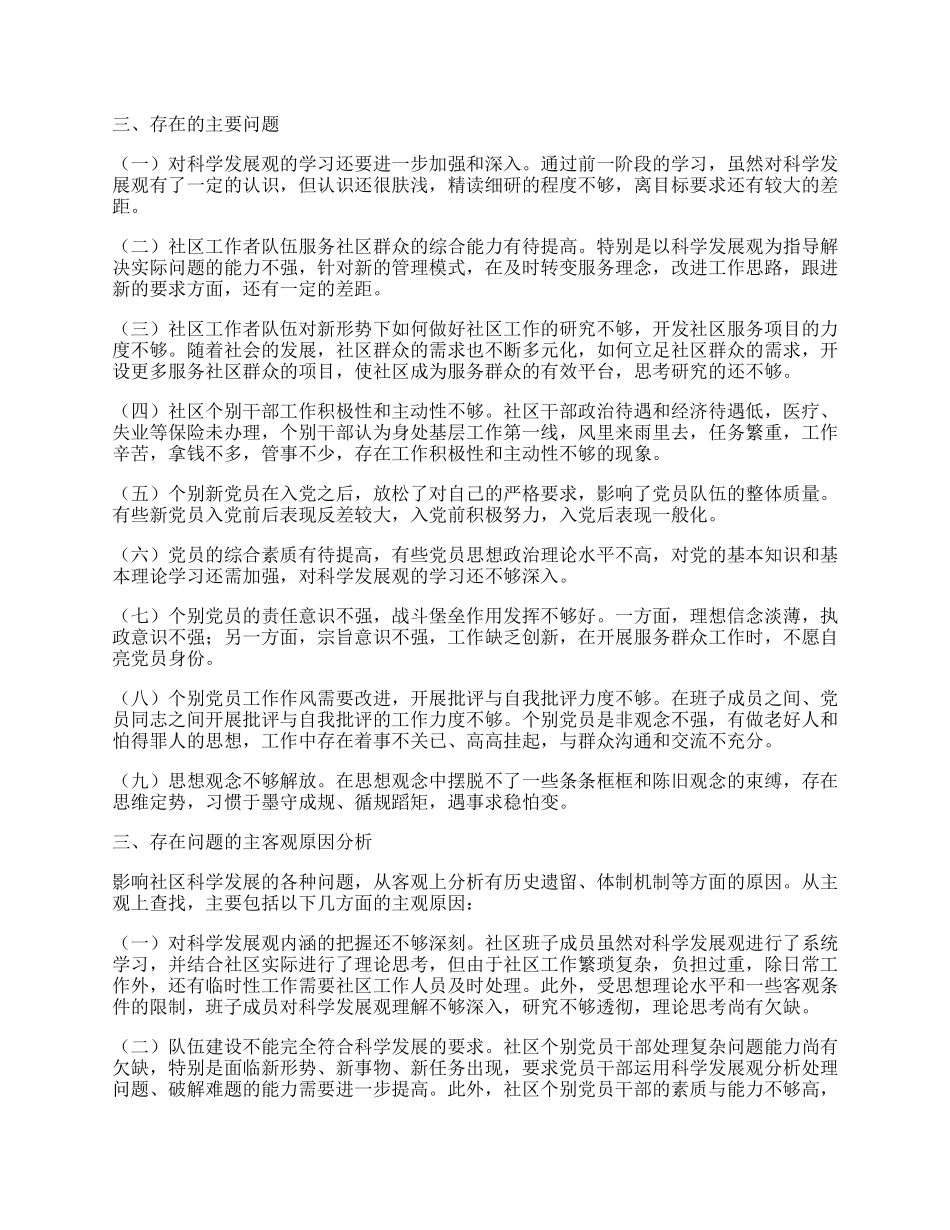 三、存在的主要问题

（一）对科学发展观的学习还要进一步加强和深入。通过前一阶段的学习，虽然对科学发展观有了一定的认识，但认识还很肤浅，精读细研的程度不够，离目标要求还有较大的差距。

（二）社区工作者队伍服务社区群众的综合能力有待提高。特别是以科学发展观为指导解决实际问题的能力不强，针对新的管理模式，在及时转变服务理念，改进工作思路，跟进新的要求方面，还有一定的差距。

（三）社区工作者队伍对新形势下如何做好社区工作的研究不够，开发社区服务项目的力度不够。随着社会的发展，社区群众的需求也不断多元化，如何立足社区群众的需求，开设更多服务社区群众的项目，使社区成为服务群众的有效平台，思考研究的还不够。

（四）社区个别干部工作积极性和主动性不够。社区干部政治待遇和经济待遇低，医疗、失业等保险未办理，个别干部认为身处基层工作第一线，风里来雨里去，任务繁重，工作辛苦，拿钱不多，管事不少，存在工作积极性和主动性不够的现象。

（五）个别新党员在入党之后，放松了对自己的严格要求，影响了党员队伍的整体质量。有些新党员入党前后表现反差较大，入党前积极努力，入党后表现一般化。

（六）党员的综合素质有待提高，有些党员思想政治理论水平不高，对党的基本知识和基本理论学习还需加强，对科学发展观的学习还不够深入。

（七）个别党员的责任意识不强，战斗堡垒作用发挥不够好。一方面，理想信念淡薄，执政意识不强；另一方面，宗旨意识不强，工作缺乏创新，在开展服务群众工作时，不愿自亮党员身份。

（八）个别党员工作作风需要改进，开展批评与自我批评力度不够。在班子成员之间、党员同志之间开展批评与自我批评的工作力度不够。个别党员是非观念不强，有做老好人和怕得罪人的思想，工作中存在着事不关已、高高挂起，与群众沟通和交流不充分。

（九）思想观念不够解放。在思想观念中摆脱不了一些条条框框和陈旧观念的束缚，存在思维定势，习惯于墨守成规、循规蹈矩，遇事求稳怕变。

三、存在问题的主客观原因分析

影响社区科学发展的各种问题，从客观上分析有历史遗留、体制机制等方面的原因。从主观上查找，主要包括以下几方面的主观原因：

（一）对科学发展观内涵的把握还不够深刻。社区班子成员虽然对科学发展观进行了系统学习，并结合社区实际进行了理论思考，但由于社区工作繁琐复杂，负担过重，除日常工作外，还有临时性工作需要社区工作人员及时处理。此外，受思想理论水平和一些客观条件的限制，班子成员对科学发展观理解不够深入，研究不够透彻，理论思考尚有欠缺。

（二）队伍建设不能完全符合科学发展的要求。社区个别党员干部处理复杂问题能力尚有欠缺，特别是面临新形势、新事物、新任务出现，要求党员干部运用科学发展观分析处理问题、破解难题的能力需要进一步提高。此外，社区个别党员干部的素质与能力不够高，